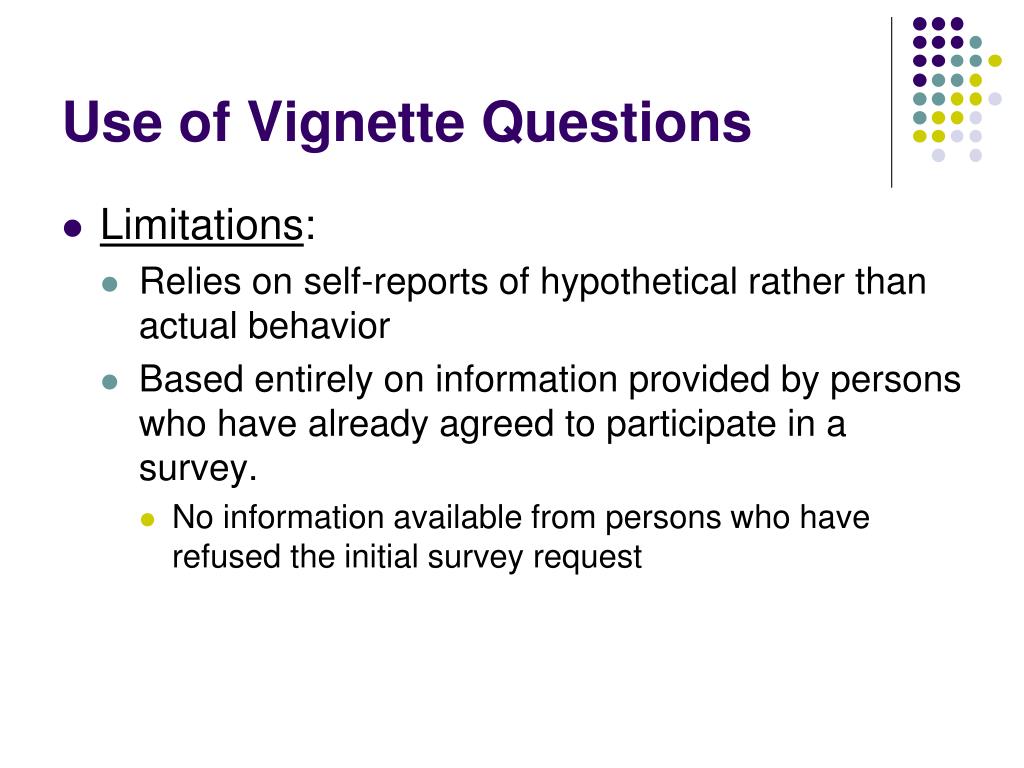 Use of Vignette Questions

- Limitations:
  - Relies on self-reports of hypothetical rather than actual behavior
  - Based entirely on information provided by persons who have already agreed to participate in a survey.
    - No information available from persons who have refused the initial survey request